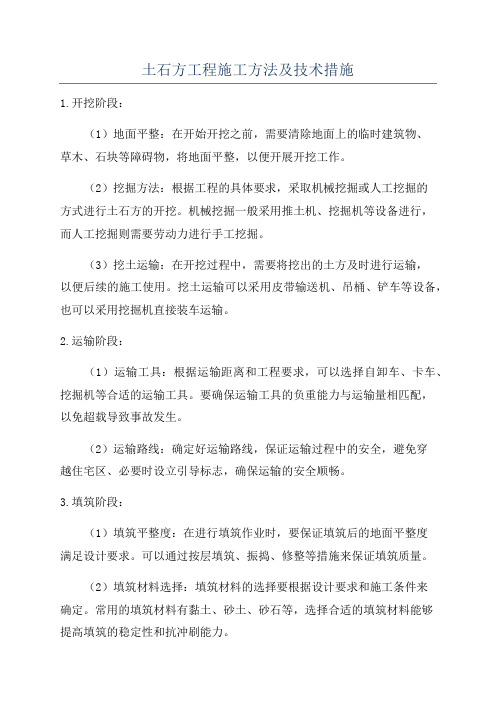 土石方工程施工方法及技术措施

1.开挖阶段：

（1）地面平整：在开始开挖之前，需要清除地面上的临时建筑物、草木、石块等障碍物，将地面平整，以便开展开挖工作。

（2）挖掘方法：根据工程的具体要求，采取机械挖掘或人工挖掘的方式进行土石方的开挖。机械挖掘一般采用推土机、挖掘机等设备进行，而人工挖掘则需要劳动力进行手工挖掘。

（3）挖土运输：在开挖过程中，需要将挖出的土方及时进行运输，以便后续的施工使用。挖土运输可以采用皮带输送机、吊桶、铲车等设备，也可以采用挖掘机直接装车运输。

2.运输阶段：

（1）运输工具：根据运输距离和工程要求，可以选择自卸车、卡车、挖掘机等合适的运输工具。要确保运输工具的负重能力与运输量相匹配，以免超载导致事故发生。

（2）运输路线：确定好运输路线，保证运输过程中的安全，避免穿越住宅区、必要时设立引导标志，确保运输的安全顺畅。

3.填筑阶段：

（1）填筑平整度：在进行填筑作业时，要保证填筑后的地面平整度满足设计要求。可以通过按层填筑、振捣、修整等措施来保证填筑质量。

（2）填筑材料选择：填筑材料的选择要根据设计要求和施工条件来确定。常用的填筑材料有黏土、砂土、砂石等，选择合适的填筑材料能够提高填筑的稳定性和抗冲刷能力。